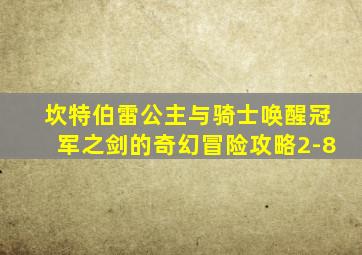 坎特伯雷公主与骑士唤醒冠军之剑的奇幻冒险攻略2-8